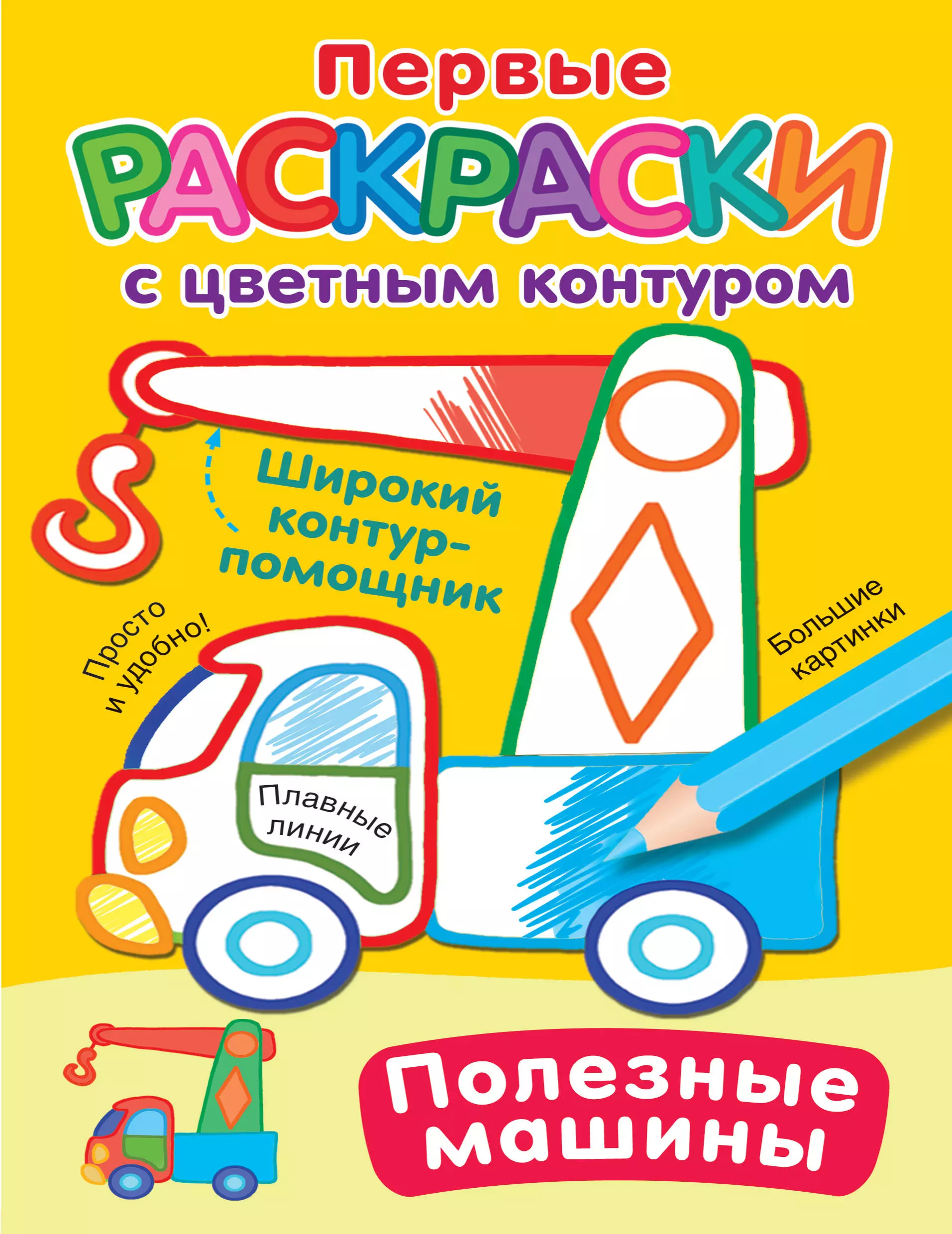 Первые
РАСКРАСКИ
с цветным контуром

Широкий контур-помощник

Просто и удобно!

Большие картинки

Плавные линии

Полезные машины